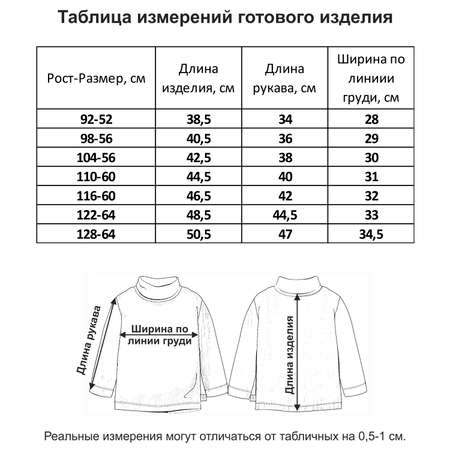 Таблица измерений готового изделия

| Рост-Размер, см | Длина изделия, см | Длина рукава, см | Ширина по линиии груди, см |
|---|---|---|---|
| 92-52 | 38,5 | 34 | 28 |
| 98-56 | 40,5 | 36 | 29 |
| 104-56 | 42,5 | 38 | 30 |
| 110-60 | 44,5 | 40 | 31 |
| 116-60 | 46,5 | 42 | 32 |
| 122-64 | 48,5 | 44,5 | 33 |
| 128-64 | 50,5 | 47 | 34,5 |

Длина рукава

Ширина по линии груди

Длина изделия

Реальные измерения могут отличаться от табличных на 0,5-1 см.